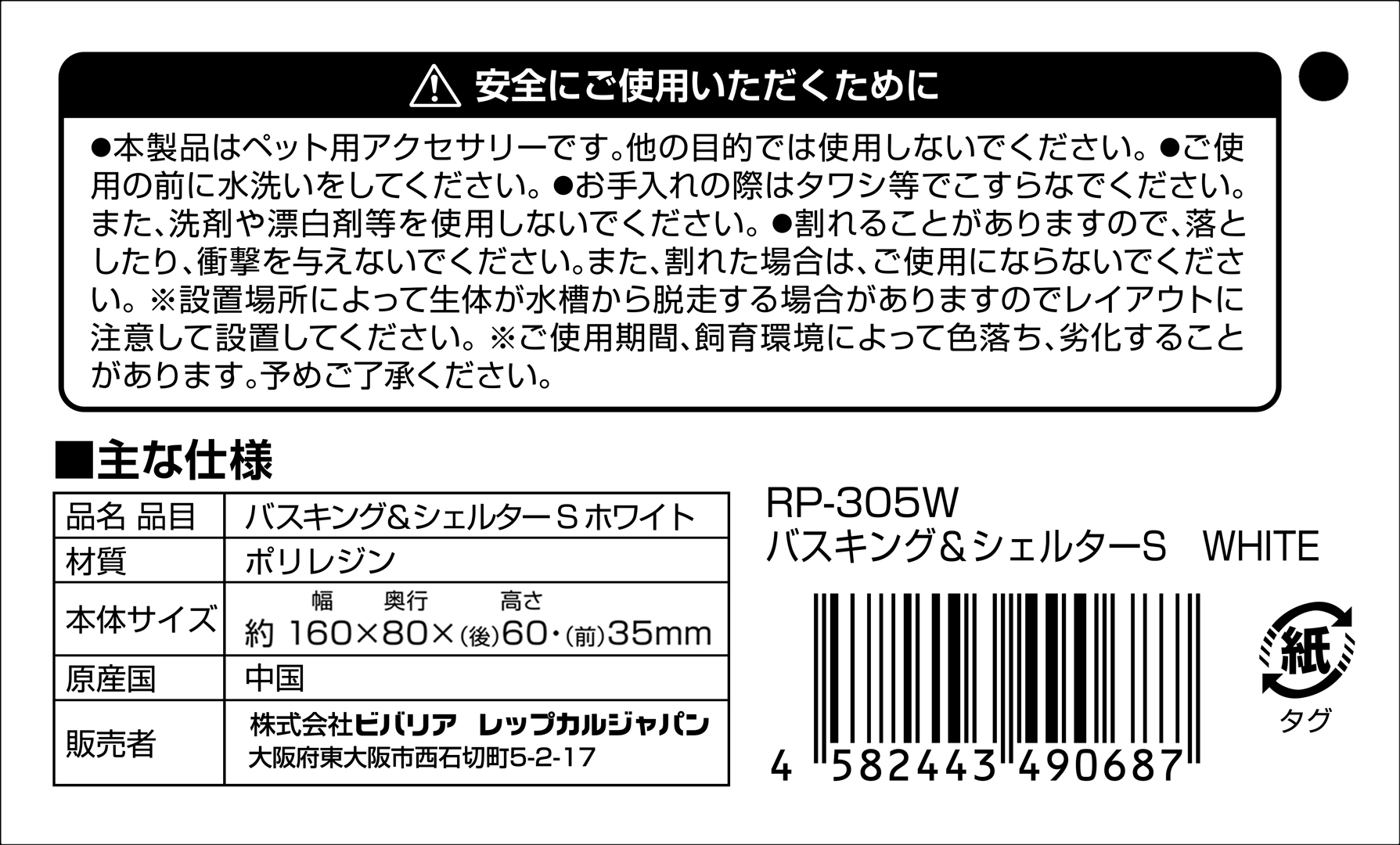 安全にご使用いただくために

●本製品はペット用アクセサリーです。他の目的では使用しないでください。●ご使用の前に水洗いをしてください。●お手入れの際はタワシ等でこすらなでください。また、洗剤や漂白剤等を使用しないでください。●割れることがありますので、落としたり、衝撃を与えないでください。また、割れた場合は、ご使用にならないでください。※設置場所によって生体が水槽から脱走する場合がありますのでレイアウトに注意して設置してください。※ご使用期間、飼育環境によって色落ち、劣化することがあります。予めご了承ください。

■主な仕様

| 品名 品目 | バスキング＆シェルター S ホワイト |
|---|---|
| 材質 | ポリレジン |
| 本体サイズ | 幅 奥行 高さ 約 160×80×(後)60・(前)35mm |
| 原産国 | 中国 |
| 販売者 | 株式会社ビバリア レップカルジャパン 大阪府東大阪市西石切町5-2-17 |

RP-305W
バスキング＆シェルターS WHITE

4 582443 490687

紙
タグ